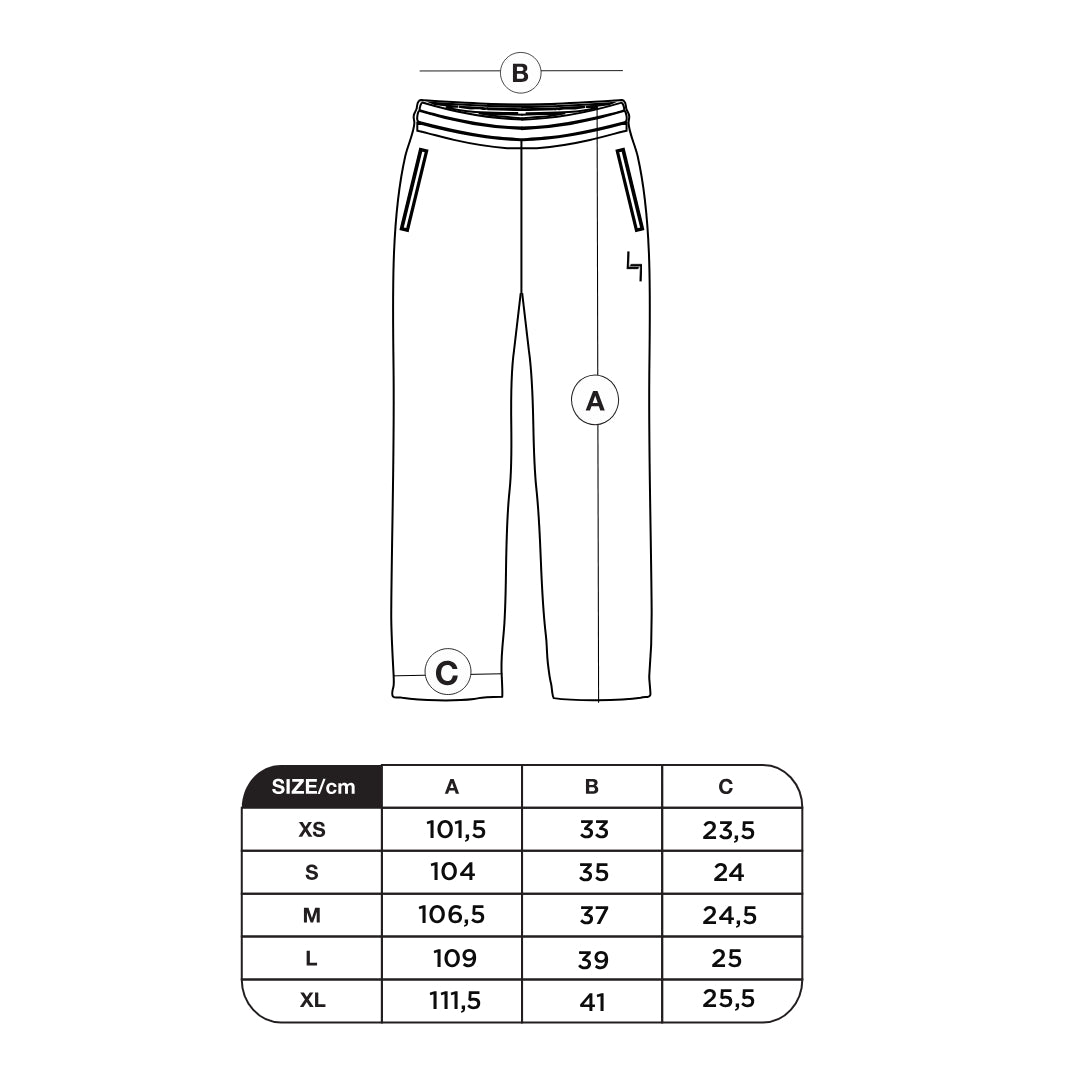 B

A

C

| SIZE/cm | A | B | C |
|---|---|---|---|
| XS | 101,5 | 33 | 23,5 |
| S | 104 | 35 | 24 |
| M | 106,5 | 37 | 24,5 |
| L | 109 | 39 | 25 |
| XL | 111,5 | 41 | 25,5 |